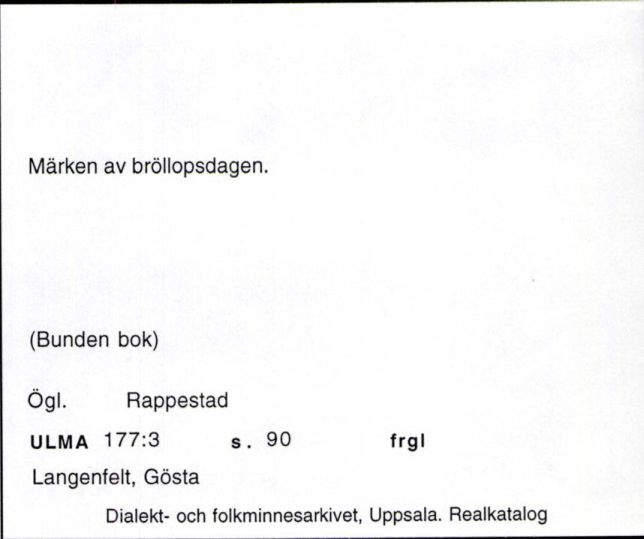 Märken av bröllopsdagen.

(Bunden bok)

Ögl. Rappestad

ULMA 177:3 s. 90 frgl

Langenfelt, Gösta

Dialekt- och folkminnesarkivet, Uppsala. Realkatalog